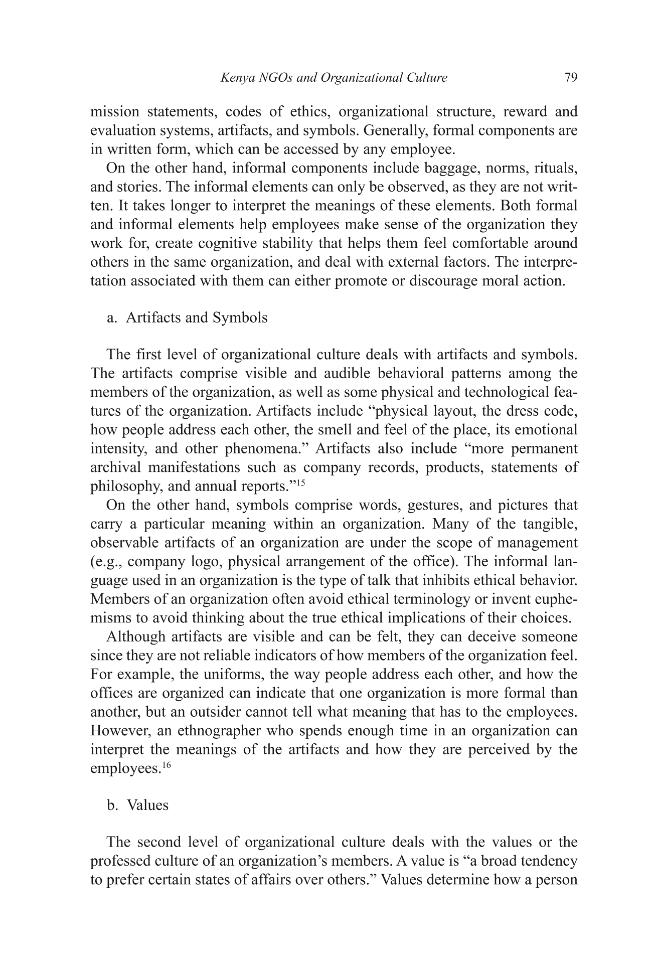 Kenya NGOs and Organizational Culture

79

mission statements, codes of ethics, organizational structure, reward and evaluation systems, artifacts, and symbols. Generally, formal components are in written form, which can be accessed by any employee.

On the other hand, informal components include baggage, norms, rituals, and stories. The informal elements can only be observed, as they are not written. It takes longer to interpret the meanings of these elements. Both formal and informal elements help employees make sense of the organization they work for, create cognitive stability that helps them feel comfortable around others in the same organization, and deal with external factors. The interpretation associated with them can either promote or discourage moral action.

a. Artifacts and Symbols

The first level of organizational culture deals with artifacts and symbols. The artifacts comprise visible and audible behavioral patterns among the members of the organization, as well as some physical and technological features of the organization. Artifacts include "physical layout, the dress code, how people address each other, the smell and feel of the place, its emotional intensity, and other phenomena." Artifacts also include "more permanent archival manifestations such as company records, products, statements of philosophy, and annual reports."$^{15}$

On the other hand, symbols comprise words, gestures, and pictures that carry a particular meaning within an organization. Many of the tangible, observable artifacts of an organization are under the scope of management (e.g., company logo, physical arrangement of the office). The informal language used in an organization is the type of talk that inhibits ethical behavior. Members of an organization often avoid ethical terminology or invent euphemisms to avoid thinking about the true ethical implications of their choices.

Although artifacts are visible and can be felt, they can deceive someone since they are not reliable indicators of how members of the organization feel. For example, the uniforms, the way people address each other, and how the offices are organized can indicate that one organization is more formal than another, but an outsider cannot tell what meaning that has to the employees. However, an ethnographer who spends enough time in an organization can interpret the meanings of the artifacts and how they are perceived by the employees.$^{16}$

b. Values

The second level of organizational culture deals with the values or the professed culture of an organization's members. A value is "a broad tendency to prefer certain states of affairs over others." Values determine how a person